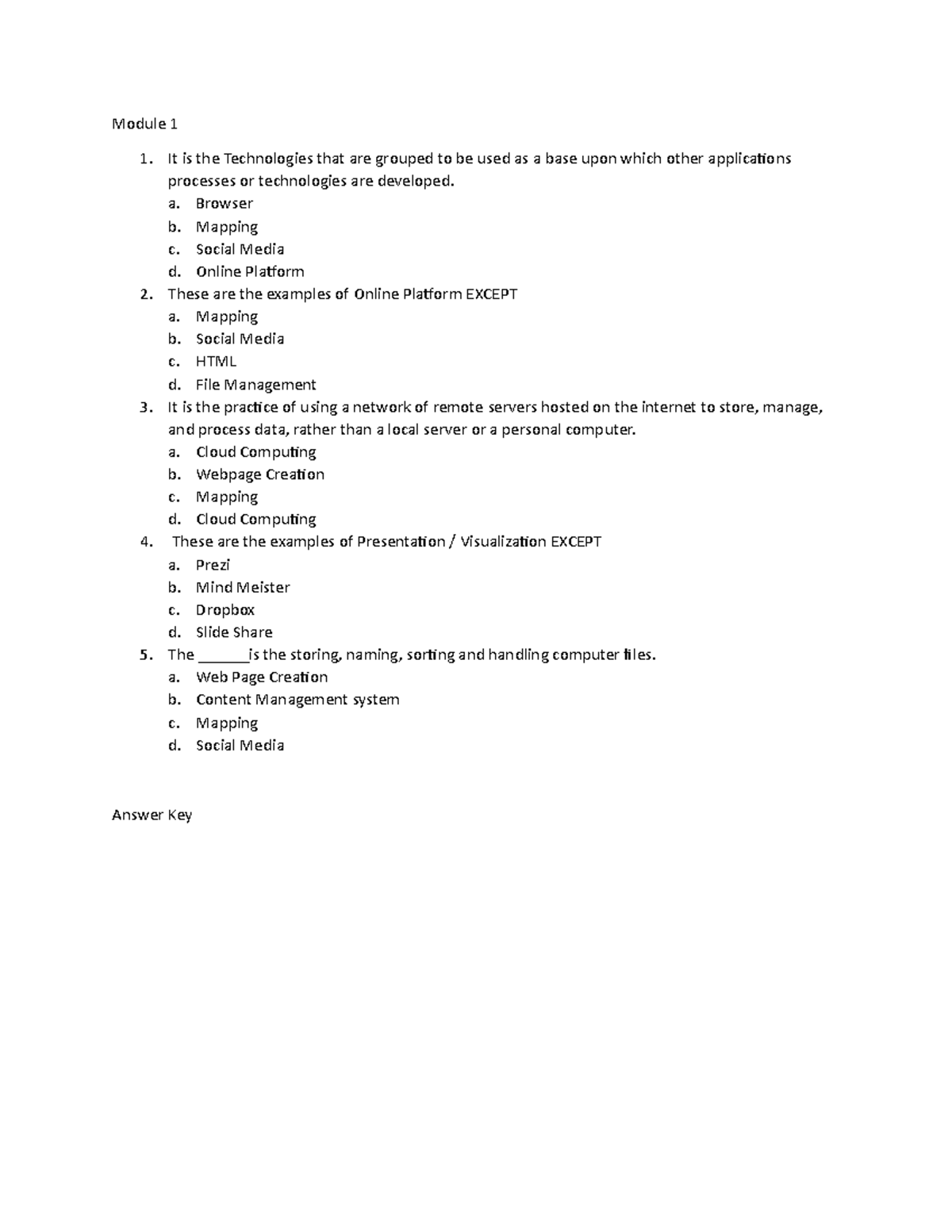 Module 1

1. It is the Technologies that are grouped to be used as a base upon which other applications processes or technologies are developed.
a. Browser
b. Mapping
c. Social Media
d. Online Platform
2. These are the examples of Online Platform EXCEPT
a. Mapping
b. Social Media
c. HTML
d. File Management
3. It is the practice of using a network of remote servers hosted on the internet to store, manage, and process data, rather than a local server or a personal computer.
a. Cloud Computing
b. Webpage Creation
c. Mapping
d. Cloud Computing
4. These are the examples of Presentation / Visualization EXCEPT
a. Prezi
b. Mind Meister
c. Dropbox
d. Slide Share
5. The ______is the storing, naming, sorting and handling computer files.
a. Web Page Creation
b. Content Management system
c. Mapping
d. Social Media

Answer Key